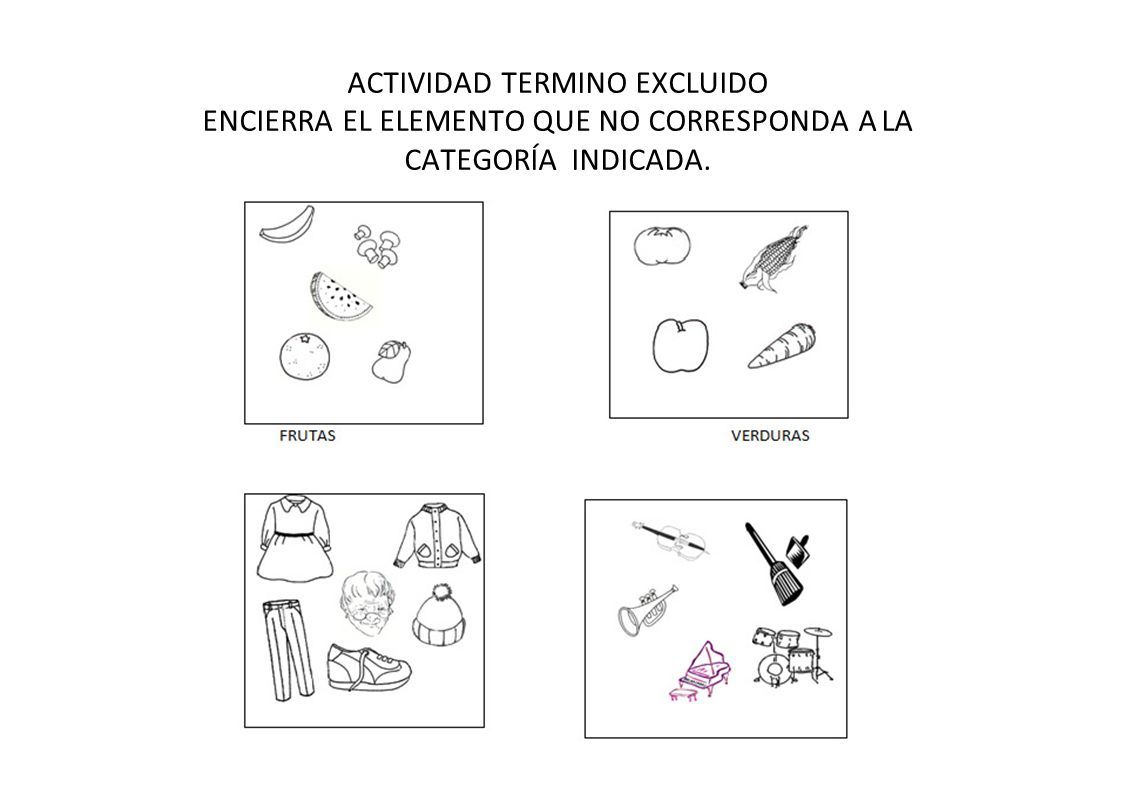 ACTIVIDAD TERMINO EXCLUIDO
ENCIERRA EL ELEMENTO QUE NO CORRESPONDA A LA CATEGORÍA INDICADA.

FRUTAS

VERDURAS